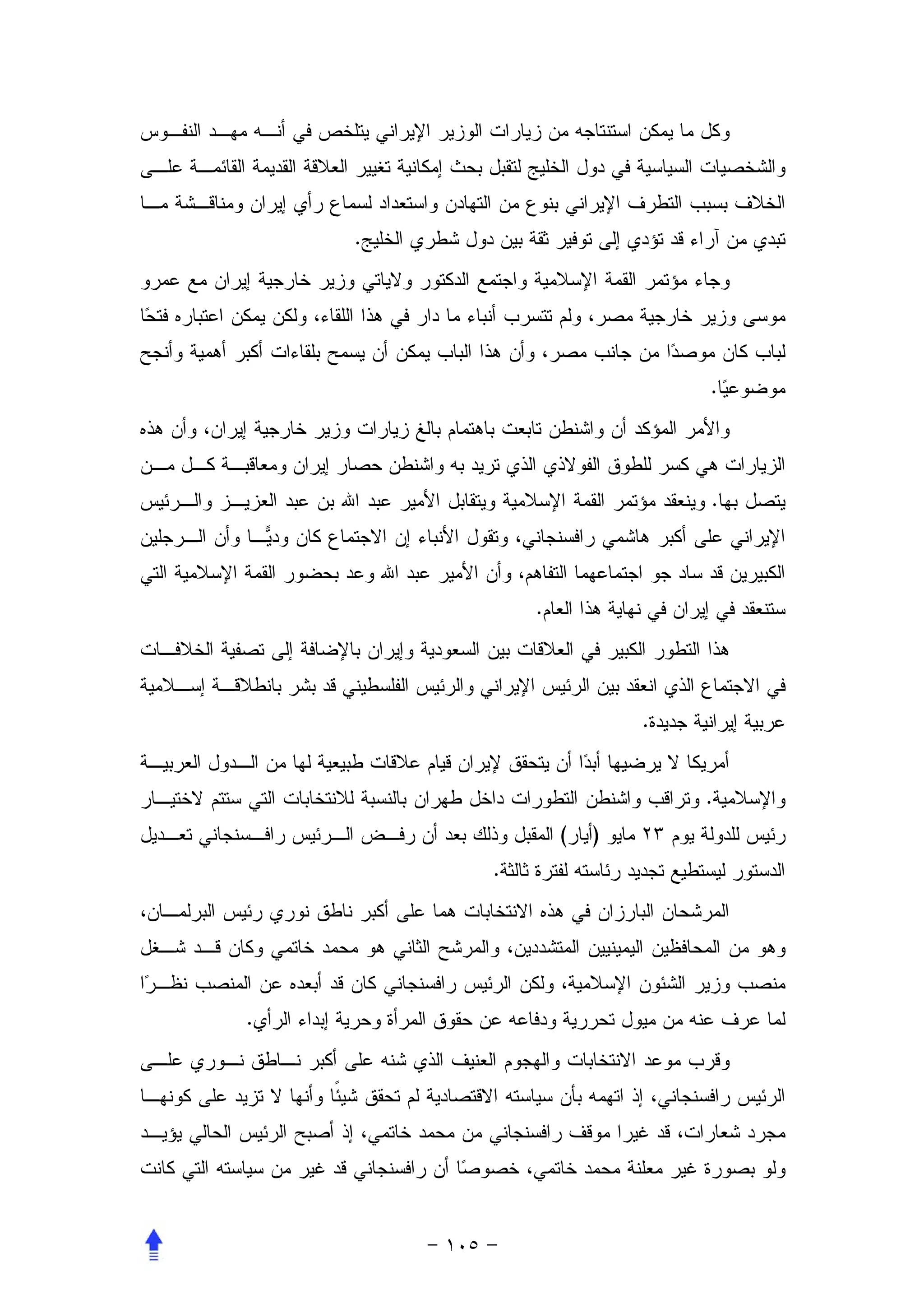 وكل ما يمكن استنتاجه من زيارات الوزير الإيراني يتلخص في أنه مهد النفوس والشخصيات السياسية في دول الخليج لتقبل بحث إمكانية تغيير العلاقة القديمة القائمة على الخلاف بسبب التطرف الإيراني بنوع من التهادن واستعداد لسماع رأي إيران ومناقشة ما تبدي من آراء قد تؤدي إلى توفير ثقة بين دول شطري الخليج.

وجاء مؤتمر القمة الإسلامية واجتمع الدكتور ولاياتي وزير خارجية إيران مع عمرو موسى وزير خارجية مصر، ولم تتسرب أنباء ما دار في هذا اللقاء، ولكن يمكن اعتباره فتحًا لباب كان موصدًا من جانب مصر، وأن هذا الباب يمكن أن يسمح بلقاءات أكبر أهمية وأنجح موضوعيًا.

والأمر المؤكد أن واشنطن تابعت باهتمام بالغ زيارات وزير خارجية إيران، وأن هذه الزيارات هي كسر للطوق الفولاذي الذي تريد به واشنطن حصار إيران ومعاقبة كل من يتصل بها. وينعقد مؤتمر القمة الإسلامية ويتقابل الأمير عبد الله بن عبد العزيز والرئيس الإيراني على أكبر هاشمي رافسنجاني، وتقول الأنباء إن الاجتماع كان وديًّا وأن الرجلين الكبيرين قد ساد جو اجتماعهما التفاهم، وأن الأمير عبد الله وعد بحضور القمة الإسلامية التي ستنعقد في إيران في نهاية هذا العام.

هذا التطور الكبير في العلاقات بين السعودية وإيران بالإضافة إلى تصفية الخلافات في الاجتماع الذي انعقد بين الرئيس الإيراني والرئيس الفلسطيني قد بشر بانطلاقة إسلامية عربية إيرانية جديدة.

أمريكا لا يرضيها أبدًا أن يتحقق لإيران قيام علاقات طبيعية لها من الدول العربية والإسلامية. وتراقب واشنطن التطورات داخل طهران بالنسبة للانتخابات التي ستتم لاختيار رئيس للدولة يوم ٢٣ مايو (أيار) المقبل وذلك بعد أن رفض الرئيس رافسنجاني تعديل الدستور ليستطيع تجديد رئاسته لفترة ثالثة.

المرشحان البارزان في هذه الانتخابات هما على أكبر ناطق نوري رئيس البرلمان، وهو من المحافظين اليمينيين المتشددين، والمرشح الثاني هو محمد خاتمي وكان قد شغل منصب وزير الشئون الإسلامية، ولكن الرئيس رافسنجاني كان قد أبعده عن المنصب نظرًا لما عرف عنه من ميول تحررية ودفاعه عن حقوق المرأة وحرية إبداء الرأي.

وقرب موعد الانتخابات والهجوم العنيف الذي شنه على أكبر ناطق نوري على الرئيس رافسنجاني، إذ اتهمه بأن سياسته الاقتصادية لم تحقق شيئًا وأنها لا تزيد على كونها مجرد شعارات، قد غيرا موقف رافسنجاني من محمد خاتمي، إذ أصبح الرئيس الحالي يؤيد ولو بصورة غير معلنة محمد خاتمي، خصوصًا أن رافسنجاني قد غير من سياسته التي كانت

– ١٠٥ –